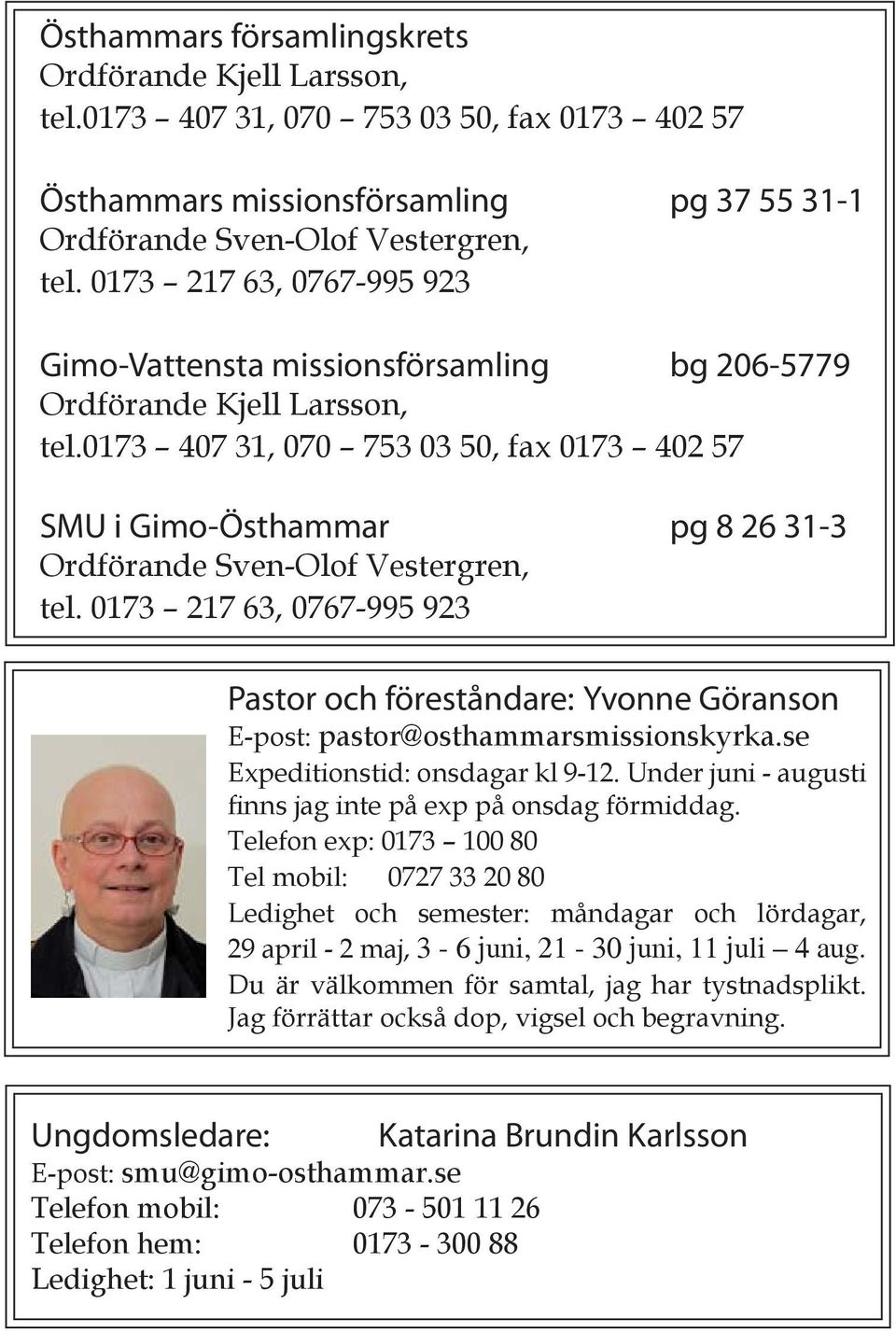 Östhammars församlingskrets
Ordförande Kjell Larsson,
tel.0173 – 407 31, 070 – 753 03 50, fax 0173 – 402 57

Östhammars missionsförsamling pg 37 55 31-1
Ordförande Sven-Olof Vestergren,
tel. 0173 – 217 63, 0767-995 923

Gimo-Vattensta missionsförsamling bg 206-5779
Ordförande Kjell Larsson,
tel.0173 – 407 31, 070 – 753 03 50, fax 0173 – 402 57

SMU i Gimo-Östhammar pg 8 26 31-3
Ordförande Sven-Olof Vestergren,
tel. 0173 – 217 63, 0767-995 923

Pastor och föreståndare: Yvonne Göranson
E-post: pastor@osthammarsmissionskyrka.se
Expeditionstid: onsdagar kl 9-12. Under juni - augusti finns jag inte på exp på onsdag förmiddag.
Telefon exp: 0173 – 100 80
Tel mobil: 0727 33 20 80
Ledighet och semester: måndagar och lördagar, 29 april - 2 maj, 3 - 6 juni, 21 - 30 juni, 11 juli — 4 aug.
Du är välkommen för samtal, jag har tystnadsplikt.
Jag förrättar också dop, vigsel och begravning.

Ungdomsledare: Katarina Brundin Karlsson
E-post: smu@gimo-osthammar.se
Telefon mobil: 073 - 501 11 26
Telefon hem: 0173 - 300 88
Ledighet: 1 juni - 5 juli